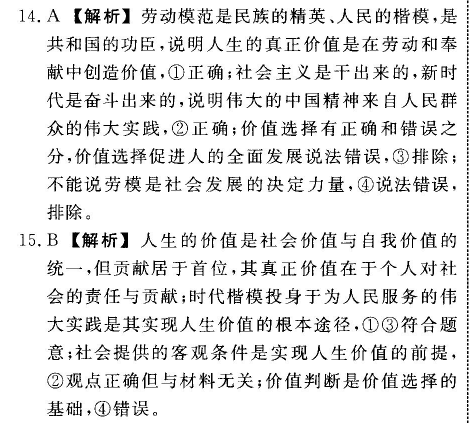 14. A 【解析】劳动模范是民族的精英、人民的楷模，是共和国的功臣，说明人生的真正价值是在劳动和奉献中创造价值，①正确；社会主义是干出来的，新时代是奋斗出来的，说明伟大的中国精神来自人民群众的伟大实践，②正确；价值选择有正确和错误之分，价值选择促进人的全面发展说法错误，③排除；不能说劳模是社会发展的决定力量，④说法错误，排除。

15. B 【解析】人生的价值是社会价值与自我价值的统一，但贡献居于首位，其真正价值在于个人对社会的责任与贡献；时代楷模投身于为人民服务的伟大实践是其实现人生价值的根本途径，①③符合题意；社会提供的客观条件是实现人生价值的前提，②观点正确但与材料无关；价值判断是价值选择的基础，④错误。